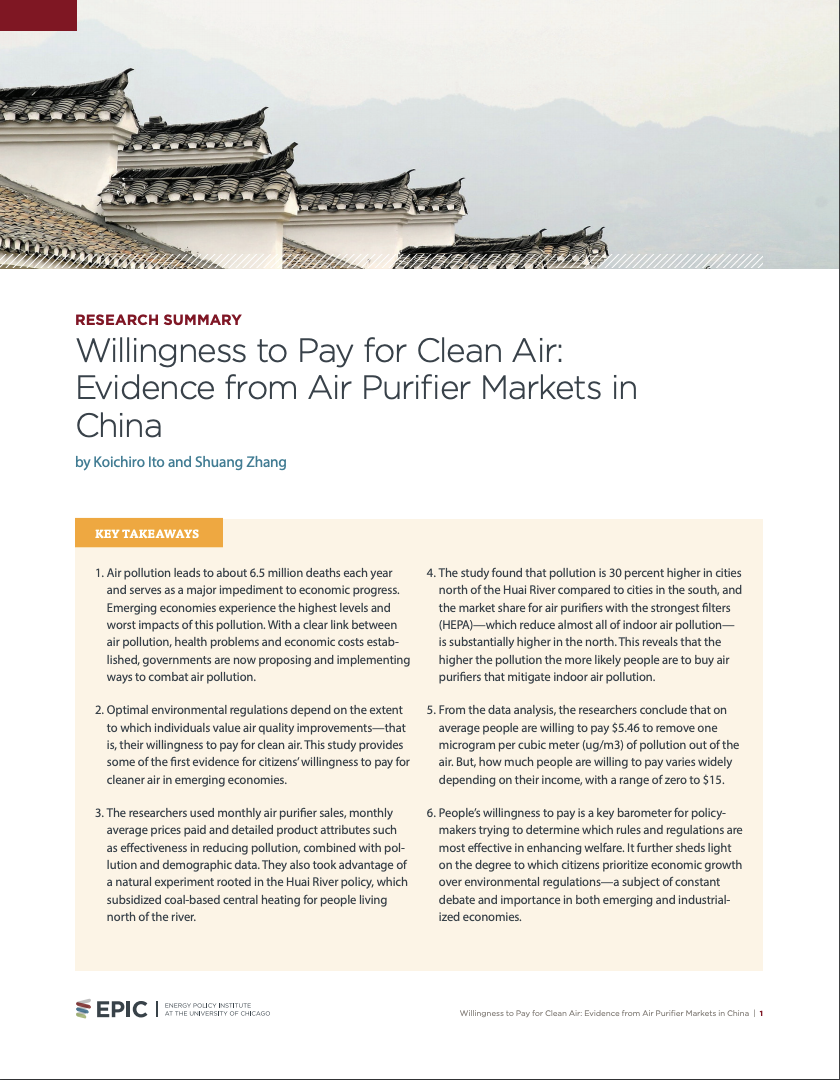 RESEARCH SUMMARY

Willingness to Pay for Clean Air: Evidence from Air Purifier Markets in China

by Koichiro Ito and Shuang Zhang

KEY TAKEAWAYS

1. Air pollution leads to about 6.5 million deaths each year and serves as a major impediment to economic progress. Emerging economies experience the highest levels and worst impacts of this pollution. With a clear link between air pollution, health problems and economic costs established, governments are now proposing and implementing ways to combat air pollution.

2. Optimal environmental regulations depend on the extent to which individuals value air quality improvements—that is, their willingness to pay for clean air. This study provides some of the first evidence for citizens' willingness to pay for cleaner air in emerging economies.

3. The researchers used monthly air purifier sales, monthly average prices paid and detailed product attributes such as effectiveness in reducing pollution, combined with pollution and demographic data. They also took advantage of a natural experiment rooted in the Huai River policy, which subsidized coal-based central heating for people living north of the river.

4. The study found that pollution is 30 percent higher in cities north of the Huai River compared to cities in the south, and the market share for air purifiers with the strongest filters (HEPA)—which reduce almost all of indoor air pollution—is substantially higher in the north. This reveals that the higher the pollution the more likely people are to buy air purifiers that mitigate indoor air pollution.

5. From the data analysis, the researchers conclude that on average people are willing to pay $5.46 to remove one microgram per cubic meter (ug/m3) of pollution out of the air. But, how much people are willing to pay varies widely depending on their income, with a range of zero to $15.

6. People's willingness to pay is a key barometer for policymakers trying to determine which rules and regulations are most effective in enhancing welfare. It further sheds light on the degree to which citizens prioritize economic growth over environmental regulations—a subject of constant debate and importance in both emerging and industrialized economies.

EPIC | ENERGY POLICY INSTITUTE AT THE UNIVERSITY OF CHICAGO

Willingness to Pay for Clean Air: Evidence from Air Purifier Markets in China | 1